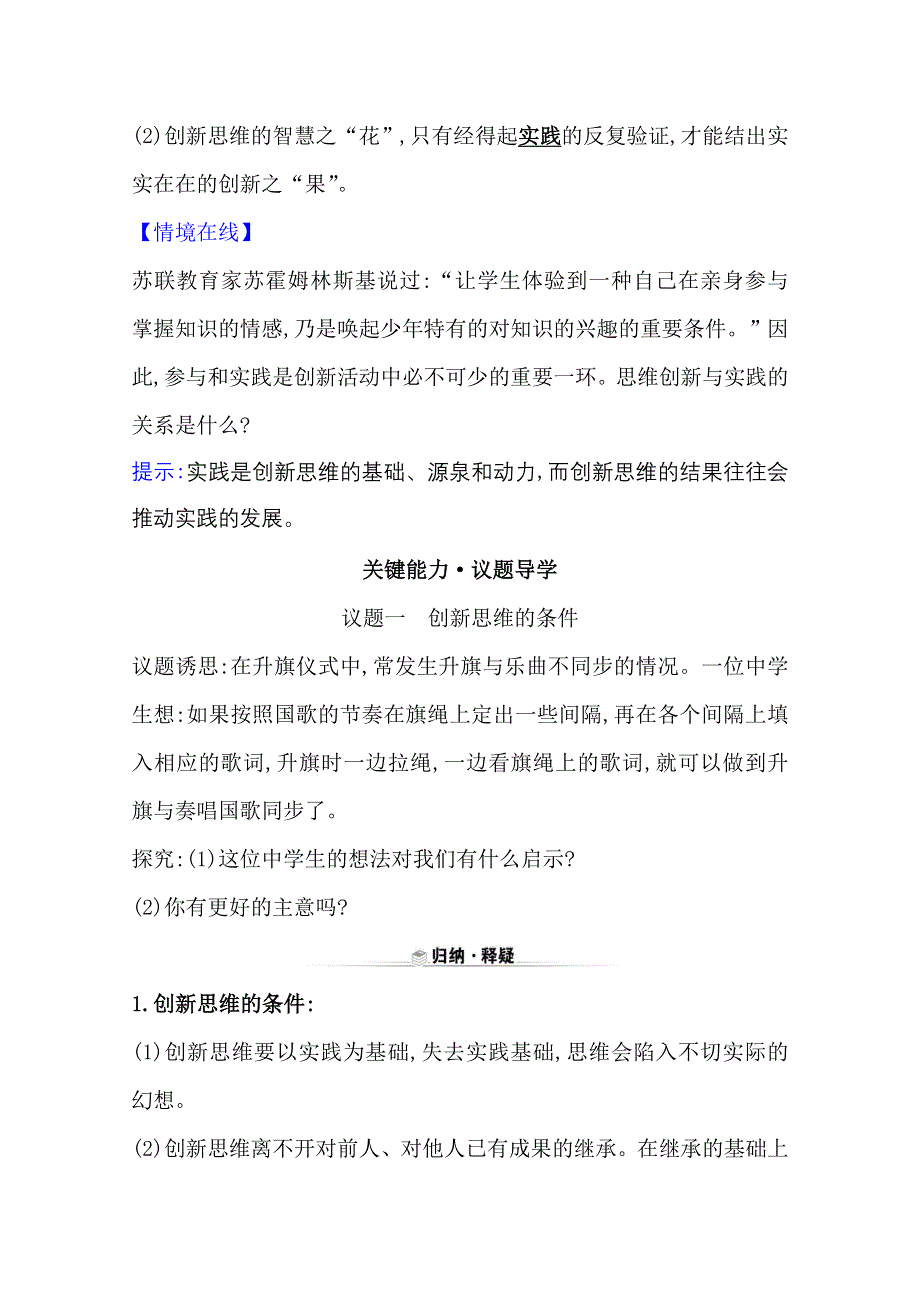 (2)创新思维的智慧之“花”,只有经得起实践的反复验证,才能结出实实在在的创新之“果”。

【情境在线】

苏联教育家苏霍姆林斯基说过:“让学生体验到一种自己在亲身参与掌握知识的情感,乃是唤起少年特有的对知识的兴趣的重要条件。”因此,参与和实践是创新活动中必不可少的重要一环。思维创新与实践的关系是什么?

提示:实践是创新思维的基础、源泉和动力,而创新思维的结果往往会推动实践的发展。

关键能力·议题导学

议题一　创新思维的条件

议题诱思:在升旗仪式中,常发生升旗与乐曲不同步的情况。一位中学生想:如果按照国歌的节奏在旗绳上定出一些间隔,再在各个间隔上填入相应的歌词,升旗时一边拉绳,一边看旗绳上的歌词,就可以做到升旗与奏唱国歌同步了。

探究:(1)这位中学生的想法对我们有什么启示?

(2)你有更好的主意吗?

归纳·释疑

1.创新思维的条件:

(1)创新思维要以实践为基础,失去实践基础,思维会陷入不切实际的幻想。

(2)创新思维离不开对前人、对他人已有成果的继承。在继承的基础上